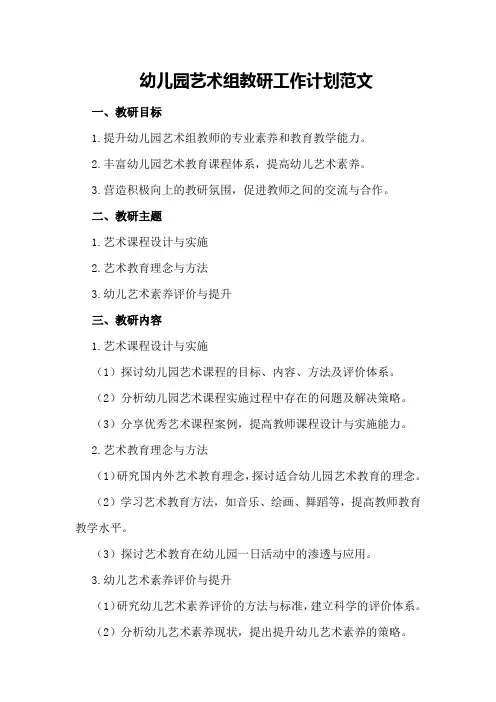 幼儿园艺术组教研工作计划范文

一、教研目标

1.提升幼儿园艺术组教师的专业素养和教育教学能力。

2.丰富幼儿园艺术教育课程体系，提高幼儿艺术素养。

3.营造积极向上的教研氛围，促进教师之间的交流与合作。

二、教研主题

1.艺术课程设计与实施

2.艺术教育理念与方法

3.幼儿艺术素养评价与提升

三、教研内容

1.艺术课程设计与实施

（1）探讨幼儿园艺术课程的目标、内容、方法及评价体系。

（2）分析幼儿园艺术课程实施过程中存在的问题及解决策略。

（3）分享优秀艺术课程案例，提高教师课程设计与实施能力。

2.艺术教育理念与方法

（1）研究国内外艺术教育理念，探讨适合幼儿园艺术教育的理念。

（2）学习艺术教育方法，如音乐、绘画、舞蹈等，提高教师教育教学水平。

（3）探讨艺术教育在幼儿园一日活动中的渗透与应用。

3.幼儿艺术素养评价与提升

（1）研究幼儿艺术素养评价的方法与标准，建立科学的评价体系。

（2）分析幼儿艺术素养现状，提出提升幼儿艺术素养的策略。